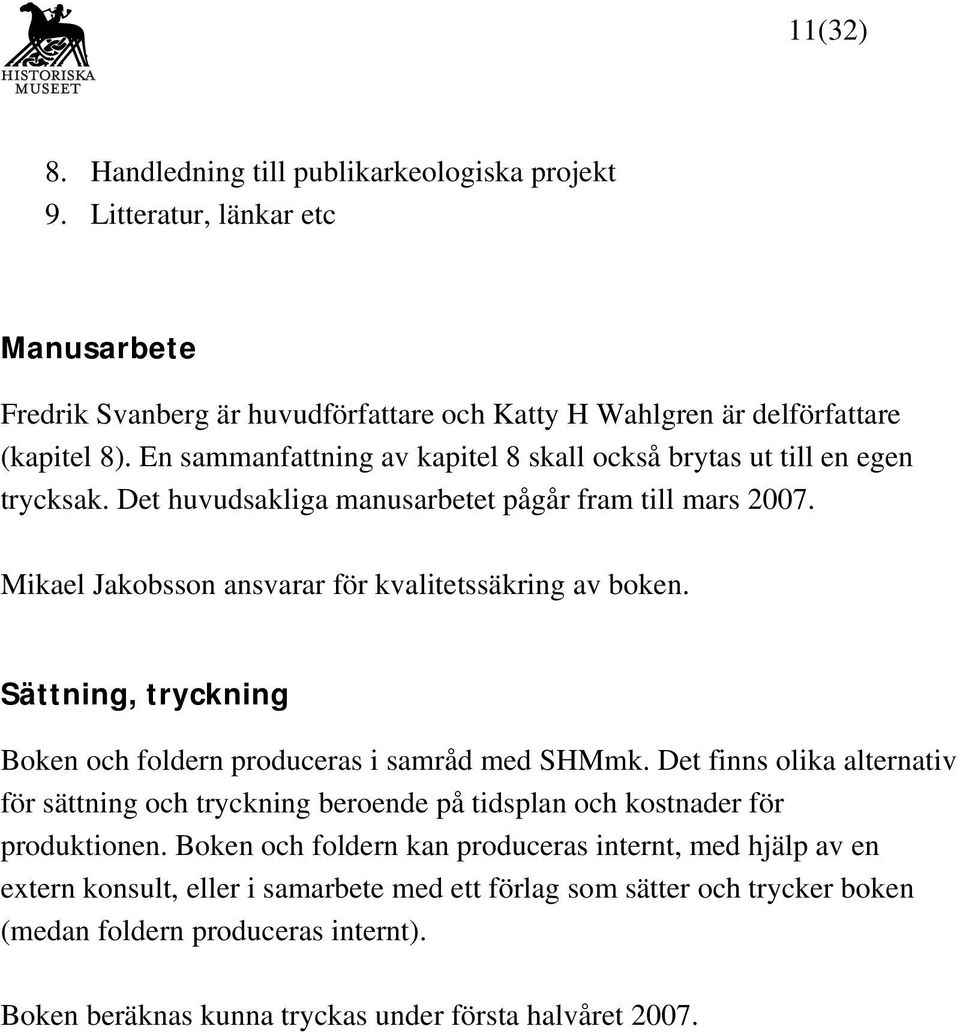 HISTORISKA MUSEET

11(32)

8. Handledning till publikarkeologiska projekt
9. Litteratur, länkar etc

Manusarbete

Fredrik Svanberg är huvudförfattare och Katty H Wahlgren är delförfattare (kapitel 8). En sammanfattning av kapitel 8 skall också brytas ut till en egen trycksak. Det huvudsakliga manusarbetet pågår fram till mars 2007.

Mikael Jakobsson ansvarar för kvalitetssäkring av boken.

Sättning, tryckning

Boken och foldern produceras i samråd med SHMmk. Det finns olika alternativ för sättning och tryckning beroende på tidsplan och kostnader för produktionen. Boken och foldern kan produceras internt, med hjälp av en extern konsult, eller i samarbete med ett förlag som sätter och trycker boken (medan foldern produceras internt).

Boken beräknas kunna tryckas under första halvåret 2007.